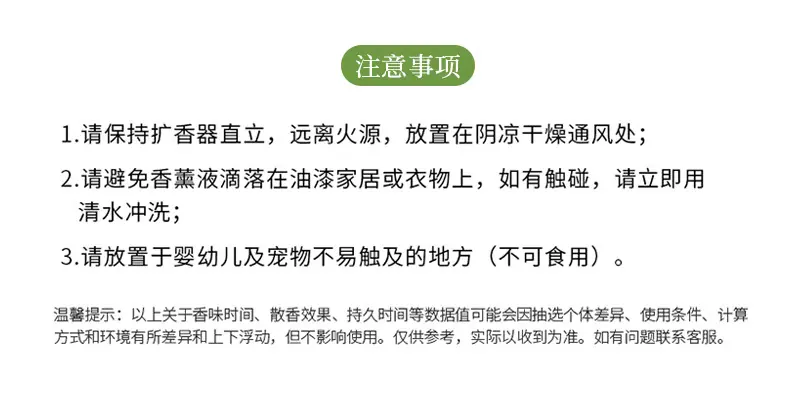 注意事项

1.请保持扩香器直立，远离火源，放置在阴凉干燥通风处；

2.请避免香薰液滴落在油漆家居或衣物上，如有触碰，请立即用清水冲洗；

3.请放置于婴幼儿及宠物不易触及的地方（不可食用）。

温馨提示：以上关于香味时间、散香效果、持久时间等数据值可能会因抽选个体差异、使用条件、计算方式和环境有所差异和上下浮动，但不影响使用。仅供参考，实际以收到为准。如有问题联系客服。